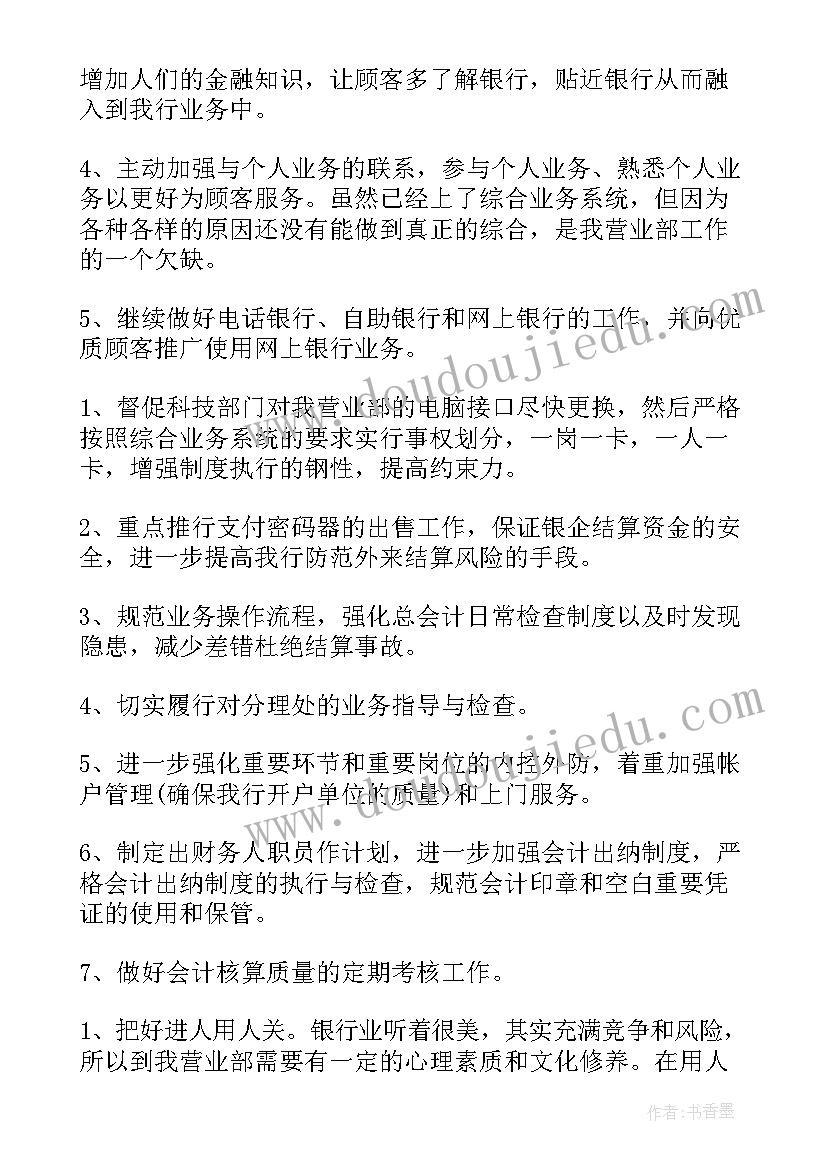 增加人们的金融知识，让顾客多了解银行，贴近银行从而融入到我行业务中。

4、主动加强与个人业务的联系，参与个人业务、熟悉个人业务以更好为顾客服务。虽然已经上了综合业务系统，但因为各种各样的原因还没有能做到真正的综合，是我营业部工作的一个欠缺。

5、继续做好电话银行、自助银行和网上银行的工作，并向优质顾客推广使用网上银行业务。

1、督促科技部门对我营业部的电脑接口尽快更换，然后严格按照综合业务系统的要求实行事权划分，一岗一卡，一人一卡，增强制度执行的钢性，提高约束力。

2、重点推行支付密码器的出售工作，保证银企结算资金的安全，进一步提高我行防范外来结算风险的手段。

3、规范业务操作流程，强化总会计日常检查制度以及时发现隐患，减少差错杜绝结算事故。

4、切实履行对分理处的业务指导与检查。

5、进一步强化重要环节和重要岗位的内控外防，着重加强帐户管理(确保我行开户单位的质量)和上门服务。

6、制定出财务人职员作计划，进一步加强会计出纳制度，严格会计出纳制度的执行与检查，规范会计印章和空白重要凭证的使用和保管。

7、做好会计核算质量的定期考核工作。

1、把好进人用人关。银行业听着很美，其实充满竞争和风险，所以到我营业部需要有一定的心理素质和文化修养。在用人

www.doudoujiedu.com
www.doudoujiedu.com
作者：书香墨